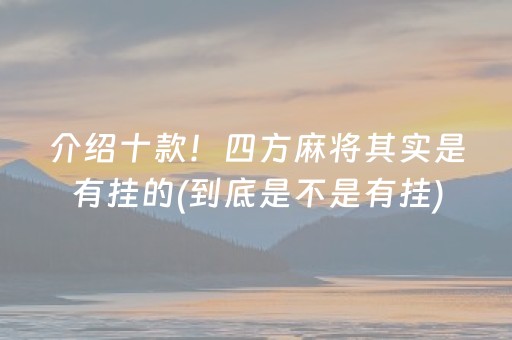 介绍十款！四方麻将其实是有挂的(到底是不是有挂)